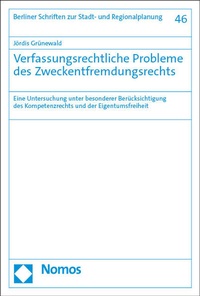 Berliner Schriften zur Stadt- und Regionalplanung 46

Jördis Grünewald

Verfassungsrechtliche Probleme des Zweckentfremdungsrechts

Eine Untersuchung unter besonderer Berücksichtigung des Kompetenzrechts und der Eigentumsfreiheit

Nomos